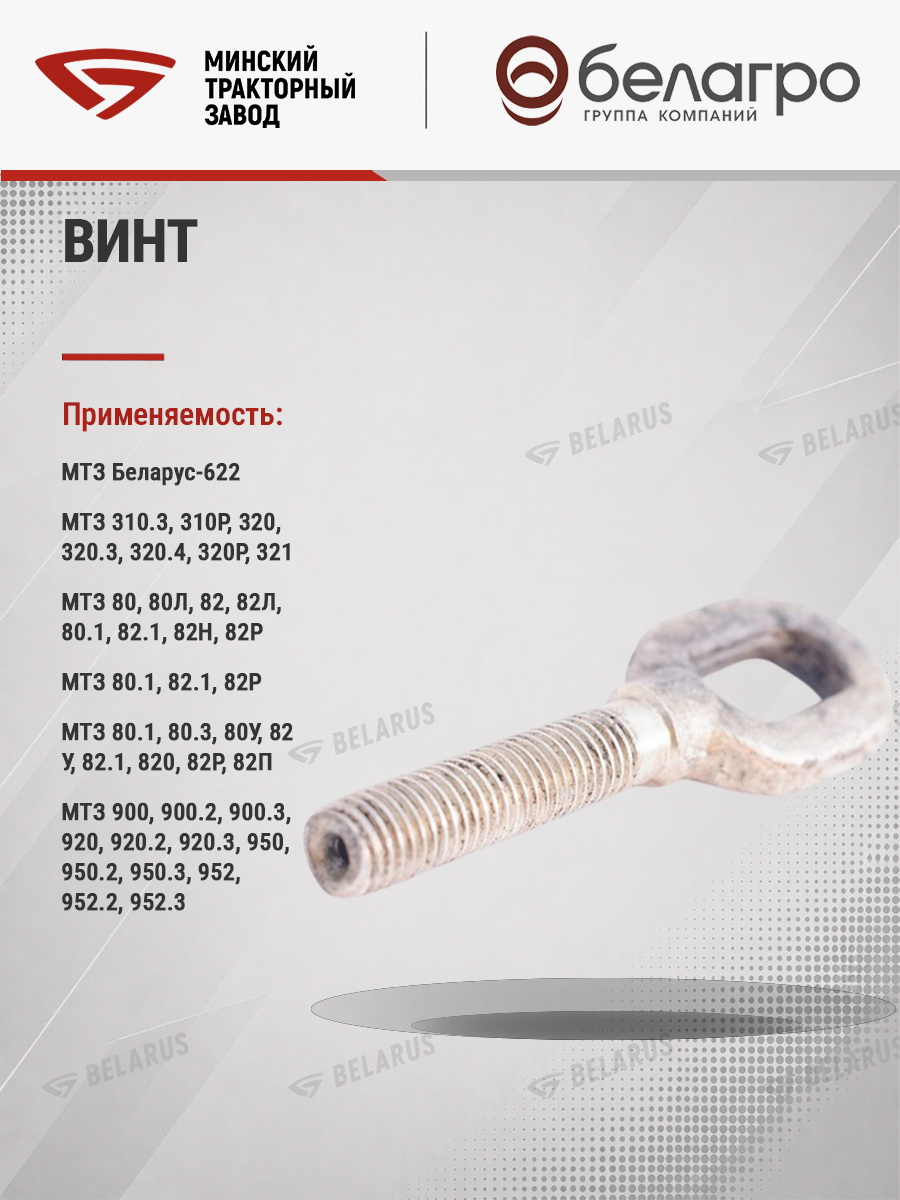 МИНСКИЙ
ТРАКТОРНЫЙ
ЗАВОД

белагро
ГРУППА КОМПАНИЙ

ВИНТ

Применяемость:

МТЗ Беларус-622

МТЗ 310.3, 310Р, 320, 320.3, 320.4, 320Р, 321

МТЗ 80, 80Л, 82, 82Л, 80.1, 82.1, 82Н, 82Р

МТЗ 80.1, 82.1, 82Р

МТЗ 80.1, 80.3, 80У, 82 У, 82.1, 820, 82Р, 82П

МТЗ 900, 900.2, 900.3, 920, 920.2, 920.3, 950, 950.2, 950.3, 952, 952.2, 952.3

BELARUS